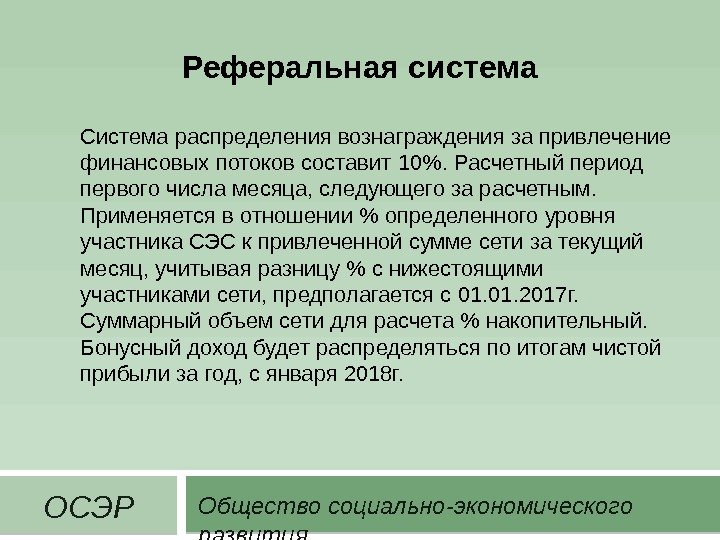 Реферальная система

Система распределения вознаграждения за привлечение финансовых потоков составит 10%. Расчетный период первого числа месяца, следующего за расчетным. Применяется в отношении % определенного уровня участника СЭС к привлеченной сумме сети за текущий месяц, учитывая разницу % с нижестоящими участниками сети, предполагается с 01.01.2017г. Суммарный объем сети для расчета % накопительный. Бонусный доход будет распределяться по итогам чистой прибыли за год, с января 2018г.

ОСЭР

Общество социально-экономического развития